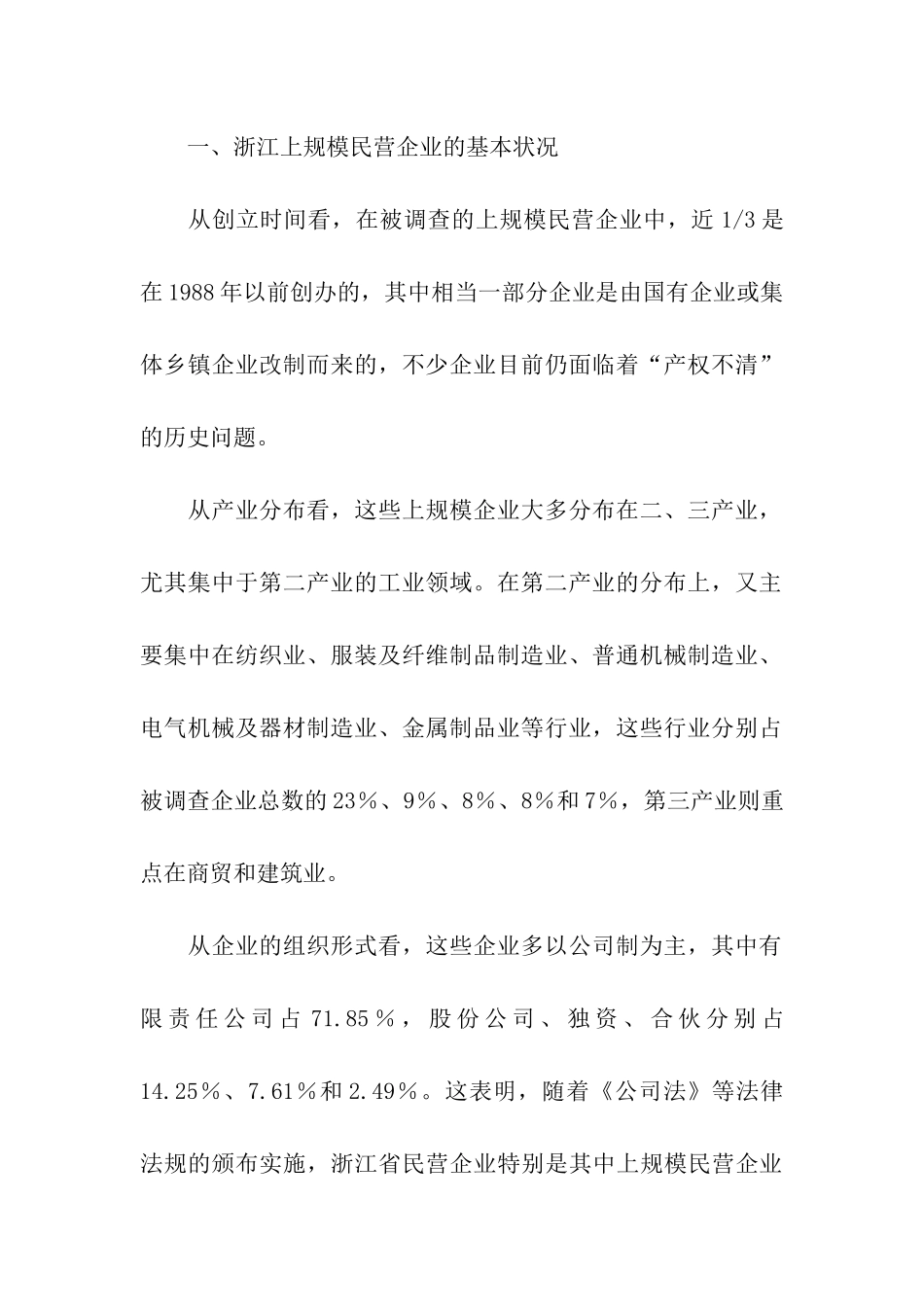 一、浙江上规模民营企业的基本状况

从创立时间看，在被调查的上规模民营企业中，近 1/3 是在 1988 年以前创办的，其中相当一部分企业是由国有企业或集体乡镇企业改制而来的，不少企业目前仍面临着“产权不清”的历史问题。

从产业分布看，这些上规模企业大多分布在二、三产业，尤其集中于第二产业的工业领域。在第二产业的分布上，又主要集中在纺织业、服装及纤维制品制造业、普通机械制造业、电气机械及器材制造业、金属制品业等行业，这些行业分别占被调查企业总数的 23％、9％、8％、8％和 7％，第三产业则重点在商贸和建筑业。

从企业的组织形式看，这些企业多以公司制为主，其中有限责任公司占 71.85％，股份公司、独资、合伙分别占 14.25％、7.61％和 2.49％。这表明，随着《公司法》等法律法规的颁布实施，浙江省民营企业特别是其中上规模民营企业